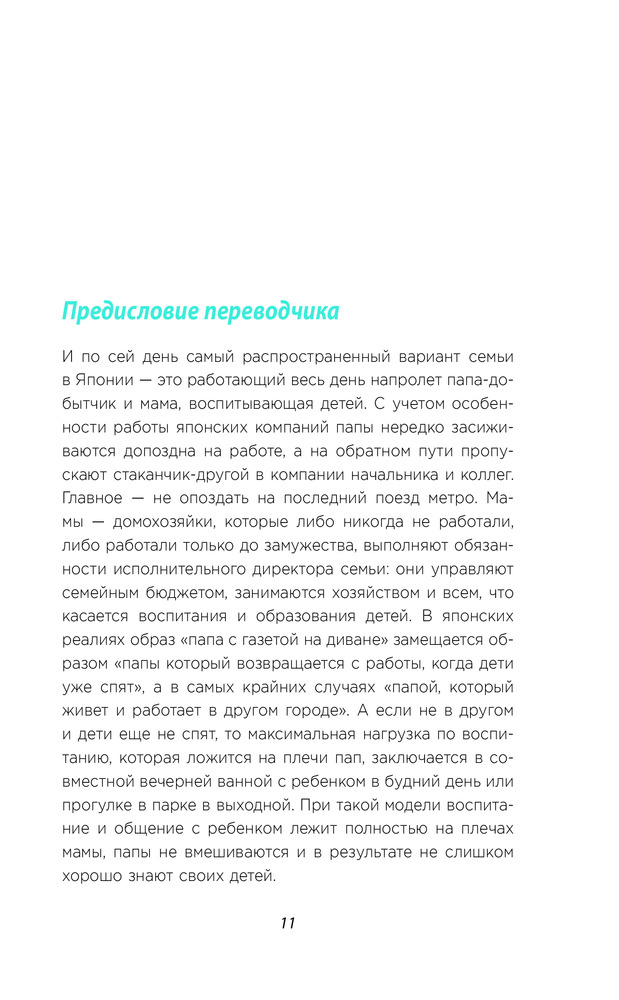 Предисловие переводчика

И по сей день самый распространенный вариант семьи в Японии — это работающий весь день напролет папа-добытчик и мама, воспитывающая детей. С учетом особенности работы японских компаний папы нередко засиживаются допоздна на работе, а на обратном пути пропускают стаканчик-другой в компании начальника и коллег. Главное — не опоздать на последний поезд метро. Мамы — домохозяйки, которые либо никогда не работали, либо работали только до замужества, выполняют обязанности исполнительного директора семьи: они управляют семейным бюджетом, занимаются хозяйством и всем, что касается воспитания и образования детей. В японских реалиях образ «папа с газетой на диване» замещается образом «папы который возвращается с работы, когда дети уже спят», а в самых крайних случаях «папой, который живет и работает в другом городе». А если не в другом и дети еще не спят, то максимальная нагрузка по воспитанию, которая ложится на плечи пап, заключается в совместной вечерней ванной с ребенком в будний день или прогулке в парке в выходной. При такой модели воспитание и общение с ребенком лежит полностью на плечах мамы, папы не вмешиваются и в результате не слишком хорошо знают своих детей.

11